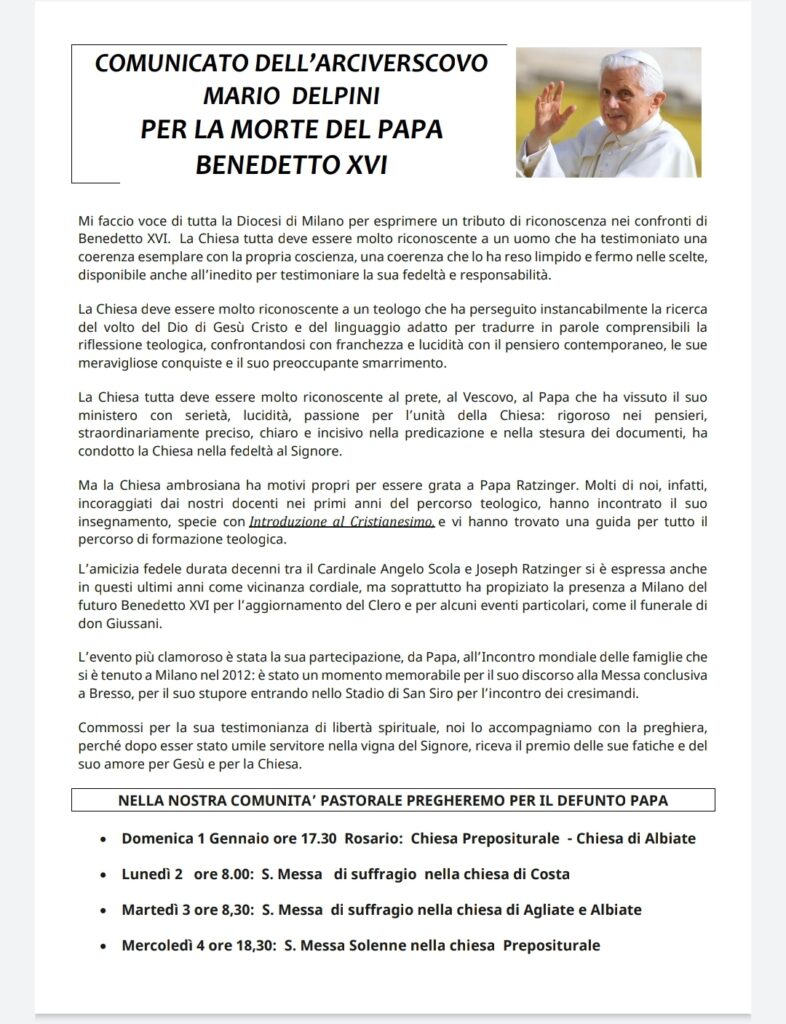 COMUNICATO DELL'ARCIVERSCOVO
MARIO DELPINI
PER LA MORTE DEL PAPA
BENEDETTO XVI

Mi faccio voce di tutta la Diocesi di Milano per esprimere un tributo di riconoscenza nei confronti di Benedetto XVI. La Chiesa tutta deve essere molto riconoscente a un uomo che ha testimoniato una coerenza esemplare con la propria coscienza, una coerenza che lo ha reso limpido e fermo nelle scelte, disponibile anche all'inedito per testimoniare la sua fedeltà e responsabilità.

La Chiesa deve essere molto riconoscente a un teologo che ha perseguito instancabilmente la ricerca del volto del Dio di Gesù Cristo e del linguaggio adatto per tradurre in parole comprensibili la riflessione teologica, confrontandosi con franchezza e lucidità con il pensiero contemporaneo, le sue meravigliose conquiste e il suo preoccupante smarrimento.

La Chiesa tutta deve essere molto riconoscente al prete, al Vescovo, al Papa che ha vissuto il suo ministero con serietà, lucidità, passione per l'unità della Chiesa: rigoroso nei pensieri, straordinariamente preciso, chiaro e incisivo nella predicazione e nella stesura dei documenti, ha condotto la Chiesa nella fedeltà al Signore.

Ma la Chiesa ambrosiana ha motivi propri per essere grata a Papa Ratzinger. Molti di noi, infatti, incoraggiati dai nostri docenti nei primi anni del percorso teologico, hanno incontrato il suo insegnamento, specie con Introduzione al Cristianesimo, e vi hanno trovato una guida per tutto il percorso di formazione teologica.

L'amicizia fedele durata decenni tra il Cardinale Angelo Scola e Joseph Ratzinger si è espressa anche in questi ultimi anni come vicinanza cordiale, ma soprattutto ha propiziato la presenza a Milano del futuro Benedetto XVI per l'aggiornamento del Clero e per alcuni eventi particolari, come il funerale di don Giussani.

L'evento più clamoroso è stata la sua partecipazione, da Papa, all'Incontro mondiale delle famiglie che si è tenuto a Milano nel 2012: è stato un momento memorabile per il suo discorso alla Messa conclusiva a Bresso, per il suo stupore entrando nello Stadio di San Siro per l'incontro dei cresimandi.

Commossi per la sua testimonianza di libertà spirituale, noi lo accompagniamo con la preghiera, perché dopo esser stato umile servitore nella vigna del Signore, riceva il premio delle sue fatiche e del suo amore per Gesù e per la Chiesa.

NELLA NOSTRA COMUNITA' PASTORALE PREGHEREMO PER IL DEFUNTO PAPA

• Domenica 1 Gennaio ore 17.30 Rosario: Chiesa Prepositurale - Chiesa di Albiate
• Lunedì 2 ore 8.00: S. Messa di suffragio nella chiesa di Costa
• Martedì 3 ore 8,30: S. Messa di suffragio nella chiesa di Agliate e Albiate
• Mercoledì 4 ore 18,30: S. Messa Solenne nella chiesa Prepositurale